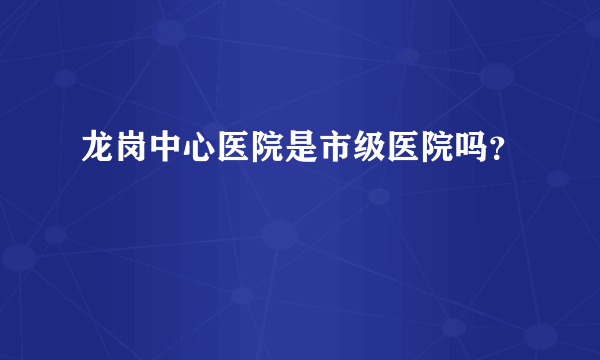 龙岗中心医院是市级医院吗?